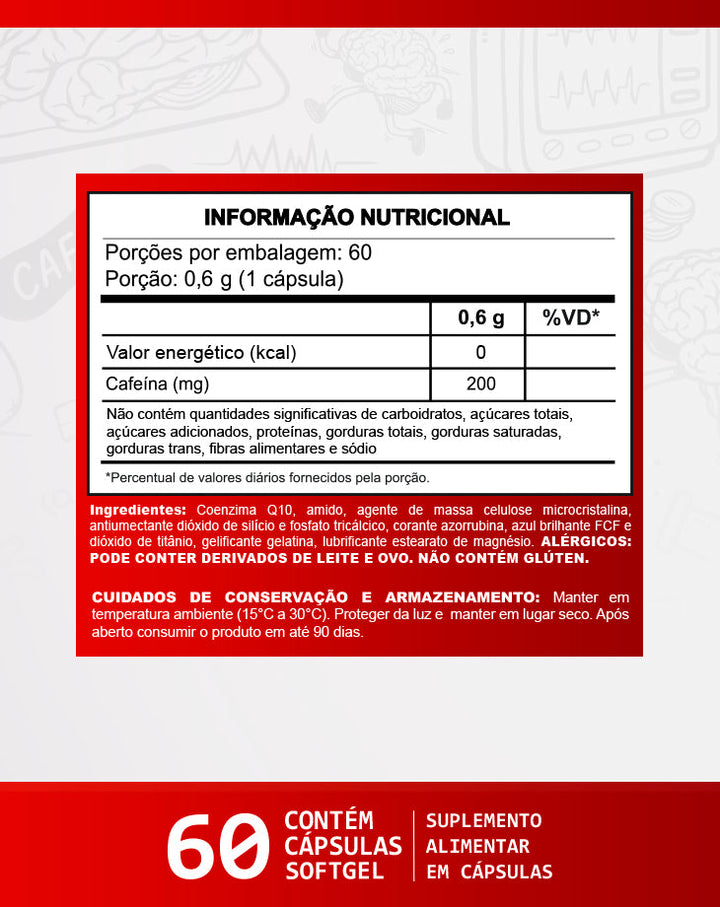 INFORMAÇÃO NUTRICIONAL

Porções por embalagem: 60
Porção: 0,6 g (1 cápsula)

| | 0,6 g | %VD* |
|---|---|---|
| Valor energético (kcal) | 0 | |
| Cafeína (mg) | 200 | |

Não contém quantidades significativas de carboidratos, açúcares totais, açúcares adicionados, proteínas, gorduras totais, gorduras saturadas, gorduras trans, fibras alimentares e sódio

*Percentual de valores diários fornecidos pela porção.

Ingredientes: Coenzima Q10, amido, agente de massa celulose microcristalina, antiumectante dióxido de silício e fosfato tricálcico, corante azorrubina, azul brilhante FCF e dióxido de titânio, gelificante gelatina, lubrificante estearato de magnésio. ALÉRGICOS: PODE CONTER DERIVADOS DE LEITE E OVO. NÃO CONTÉM GLÚTEN.

CUIDADOS DE CONSERVAÇÃO E ARMAZENAMENTO: Manter em temperatura ambiente (15°C a 30°C). Proteger da luz e manter em lugar seco. Após aberto consumir o produto em até 90 dias.

60 CONTÉM CÁPSULAS SOFTGEL

SUPLEMENTO ALIMENTAR EM CÁPSULAS